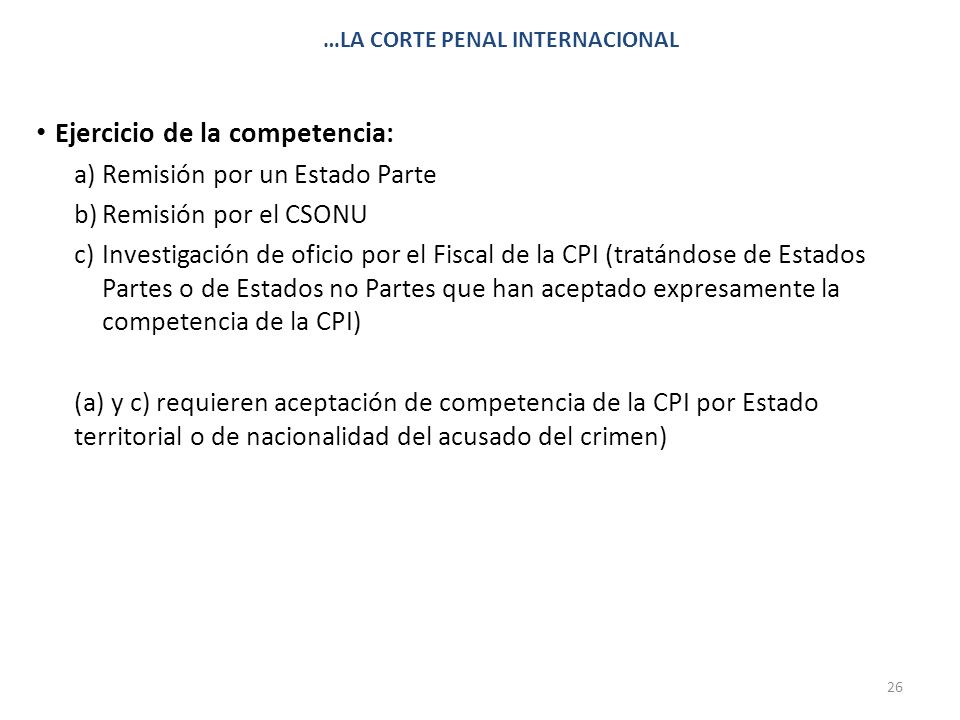 …LA CORTE PENAL INTERNACIONAL

• Ejercicio de la competencia:

a) Remisión por un Estado Parte

b) Remisión por el CSONU

c) Investigación de oficio por el Fiscal de la CPI (tratándose de Estados Partes o de Estados no Partes que han aceptado expresamente la competencia de la CPI)

(a) y c) requieren aceptación de competencia de la CPI por Estado territorial o de nacionalidad del acusado del crimen)

26